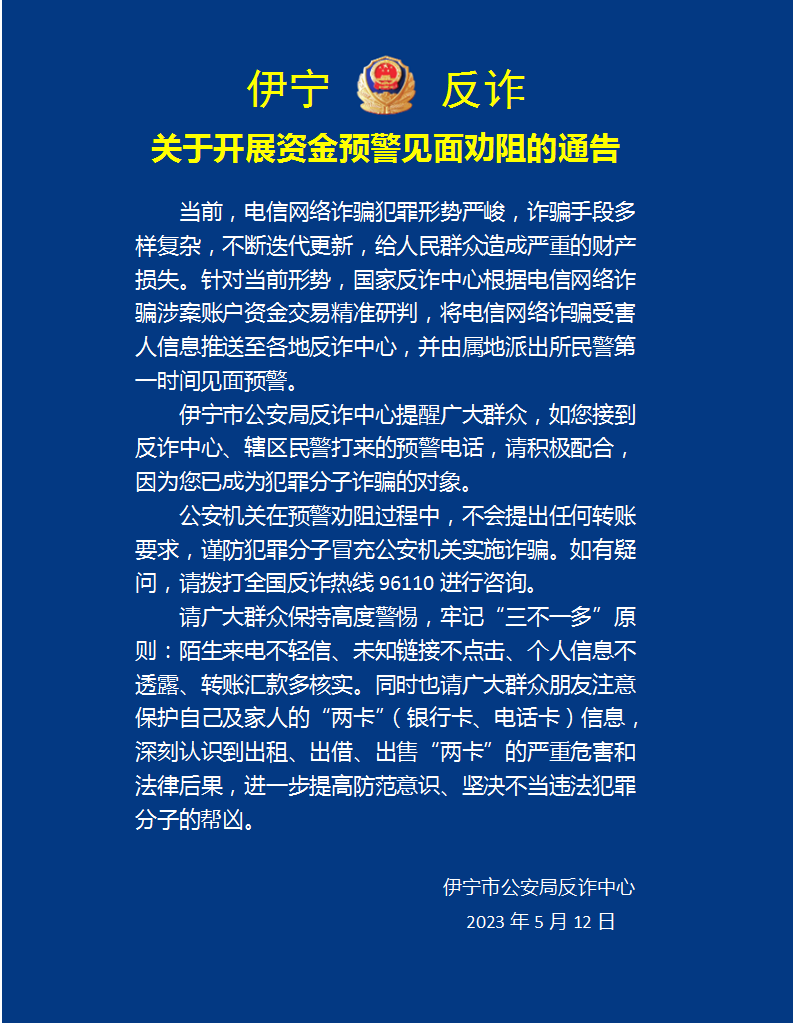 伊宁 反诈

关于开展资金预警见面劝阻的通告

当前，电信网络诈骗犯罪形势严峻，诈骗手段多样复杂，不断迭代更新，给人民群众造成严重的财产损失。针对当前形势，国家反诈中心根据电信网络诈骗涉案账户资金交易精准研判，将电信网络诈骗受害人信息推送至各地反诈中心，并由属地派出所民警第一时间见面预警。

伊宁市公安局反诈中心提醒广大群众，如您接到反诈中心、辖区民警打来的预警电话，请积极配合，因为您已成为犯罪分子诈骗的对象。

公安机关在预警劝阻过程中，不会提出任何转账要求，谨防犯罪分子冒充公安机关实施诈骗。如有疑问，请拨打全国反诈热线 96110 进行咨询。

请广大群众保持高度警惕，牢记“三不一多”原则：陌生来电不轻信、未知链接不点击、个人信息不透露、转账汇款多核实。同时也请广大群众朋友注意保护自己及家人的“两卡”（银行卡、电话卡）信息，深刻认识到出租、出借、出售“两卡”的严重危害和法律后果，进一步提高防范意识、坚决不当违法犯罪分子的帮凶。

伊宁市公安局反诈中心
2023 年 5 月 12 日